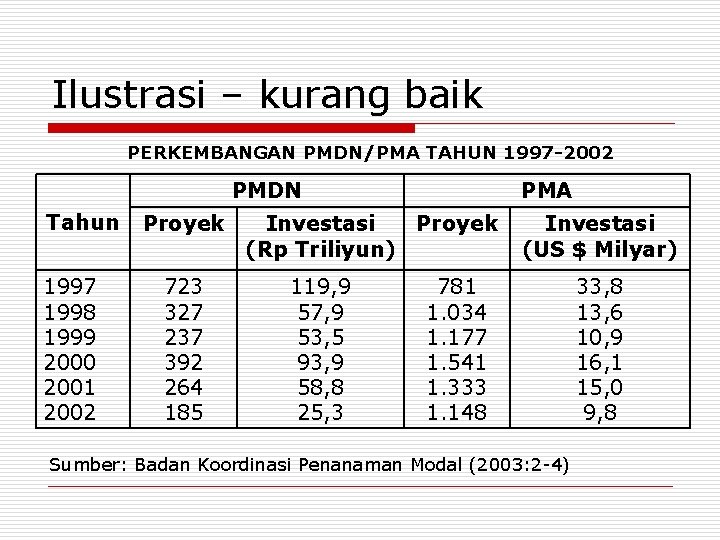 Ilustrasi – kurang baik

PERKEMBANGAN PMDN/PMA TAHUN 1997-2002

| Tahun | PMDN | | PMA | |
|---|---|---|---|---|
| | Proyek | Investasi (Rp Triliyun) | Proyek | Investasi (US $ Milyar) |
| 1997 | 723 | 119,9 | 781 | 33,8 |
| 1998 | 327 | 57,9 | 1.034 | 13,6 |
| 1999 | 237 | 53,5 | 1.177 | 10,9 |
| 2000 | 392 | 93,9 | 1.541 | 16,1 |
| 2001 | 264 | 58,8 | 1.333 | 15,0 |
| 2002 | 185 | 25,3 | 1.148 | 9,8 |

Sumber: Badan Koordinasi Penanaman Modal (2003:2-4)